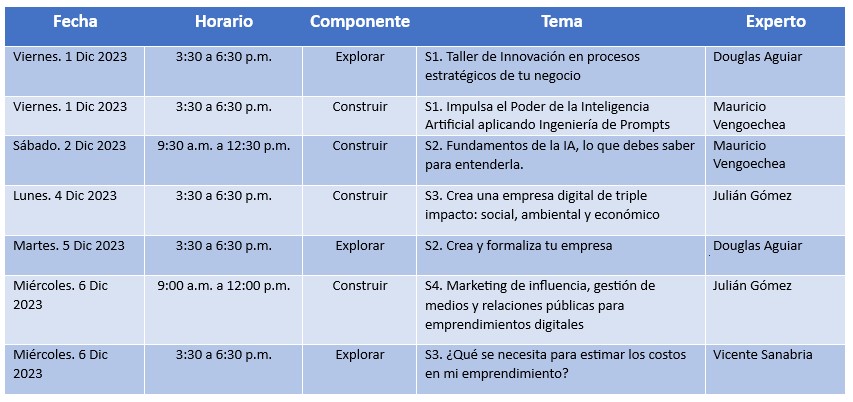 | Fecha | Horario | Componente | Tema | Experto |
|---|---|---|---|---|
| Viernes. 1 Dic 2023 | 3:30 a 6:30 p.m. | Explorar | S1. Taller de Innovación en procesos estratégicos de tu negocio | Douglas Aguiar |
| Viernes. 1 Dic 2023 | 3:30 a 6:30 p.m. | Construir | S1. Impulsa el Poder de la Inteligencia Artificial aplicando Ingeniería de Prompts | Mauricio Vengoechea |
| Sábado. 2 Dic 2023 | 9:30 a.m. a 12:30 p.m. | Construir | S2. Fundamentos de la IA, lo que debes saber para entenderla. | Mauricio Vengoechea |
| Lunes. 4 Dic 2023 | 3:30 a 6:30 p.m. | Construir | S3. Crea una empresa digital de triple impacto: social, ambiental y económico | Julián Gómez |
| Martes. 5 Dic 2023 | 3:30 a 6:30 p.m. | Explorar | S2. Crea y formaliza tu empresa | Douglas Aguiar |
| Miércoles. 6 Dic 2023 | 9:00 a.m. a 12:00 p.m. | Construir | S4. Marketing de influencia, gestión de medios y relaciones públicas para emprendimientos digitales | Julián Gómez |
| Miércoles. 6 Dic 2023 | 3:30 a 6:30 p.m. | Explorar | S3. ¿Qué se necesita para estimar los costos en mi emprendimiento? | Vicente Sanabria |